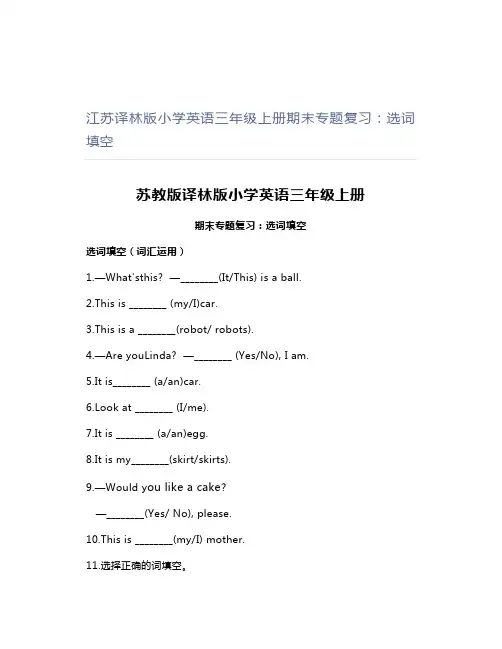 江苏译林版小学英语三年级上册期末专题复习：选词填空

苏教版译林版小学英语三年级上册

期末专题复习：选词填空

选词填空（词汇运用）

1.—What'sthis? —________(It/This) is a ball.

2.This is ________ (my/I)car.

3.This is a ________(robot/ robots).

4.—Are youLinda? —________ (Yes/No), I am.

5.It is________ (a/an)car.

6.Look at ________ (I/me).

7.It is ________ (a/an)egg.

8.It is my________(skirt/skirts).

9.—Would you like a cake?

—________(Yes/ No), please.

10.This is ________(my/I) mother.

11.选择正确的词填空。